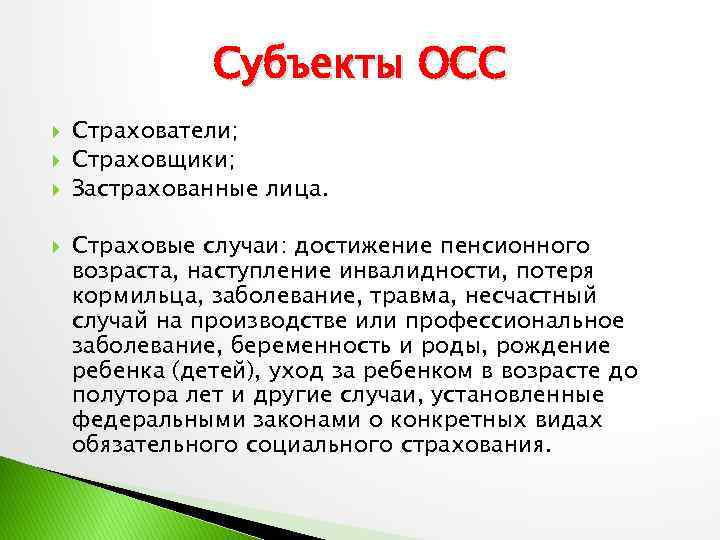 Субъекты ОСС

Страхователи;
Страховщики;
Застрахованные лица.

Страховые случаи: достижение пенсионного возраста, наступление инвалидности, потеря кормильца, заболевание, травма, несчастный случай на производстве или профессиональное заболевание, беременность и роды, рождение ребенка (детей), уход за ребенком в возрасте до полутора лет и другие случаи, установленные федеральными законами о конкретных видах обязательного социального страхования.